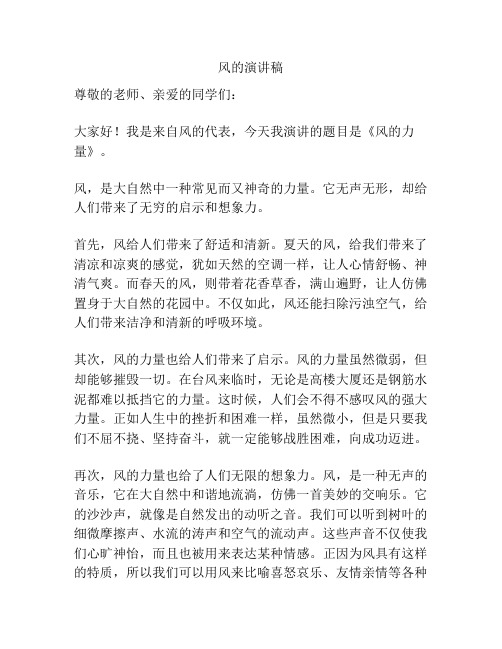 风的演讲稿

尊敬的老师、亲爱的同学们：

大家好！我是来自风的代表，今天我演讲的题目是《风的力量》。

风，是大自然中一种常见而又神奇的力量。它无声无形，却给人们带来了无穷的启示和想象力。

首先，风给人们带来了舒适和清新。夏天的风，给我们带来了清凉和凉爽的感觉，犹如天然的空调一样，让人心情舒畅、神清气爽。而春天的风，则带着花香草香，满山遍野，让人仿佛置身于大自然的花园中。不仅如此，风还能扫除污浊空气，给人们带来洁净和清新的呼吸环境。

其次，风的力量也给人们带来了启示。风的力量虽然微弱，但却能够摧毁一切。在台风来临时，无论是高楼大厦还是钢筋水泥都难以抵挡它的力量。这时候，人们会不得不感叹风的强大力量。正如人生中的挫折和困难一样，虽然微小，但是只要我们不屈不挠、坚持奋斗，就一定能够战胜困难，向成功迈进。

再次，风的力量也给了人们无限的想象力。风，是一种无声的音乐，它在大自然中和谐地流淌，仿佛一首美妙的交响乐。它的沙沙声，就像是自然发出的动听之音。我们可以听到树叶的细微摩擦声、水流的涛声和空气的流动声。这些声音不仅使我们心旷神怡，而且也被用来表达某种情感。正因为风具有这样的特质，所以我们可以用风来比喻喜怒哀乐、友情亲情等各种